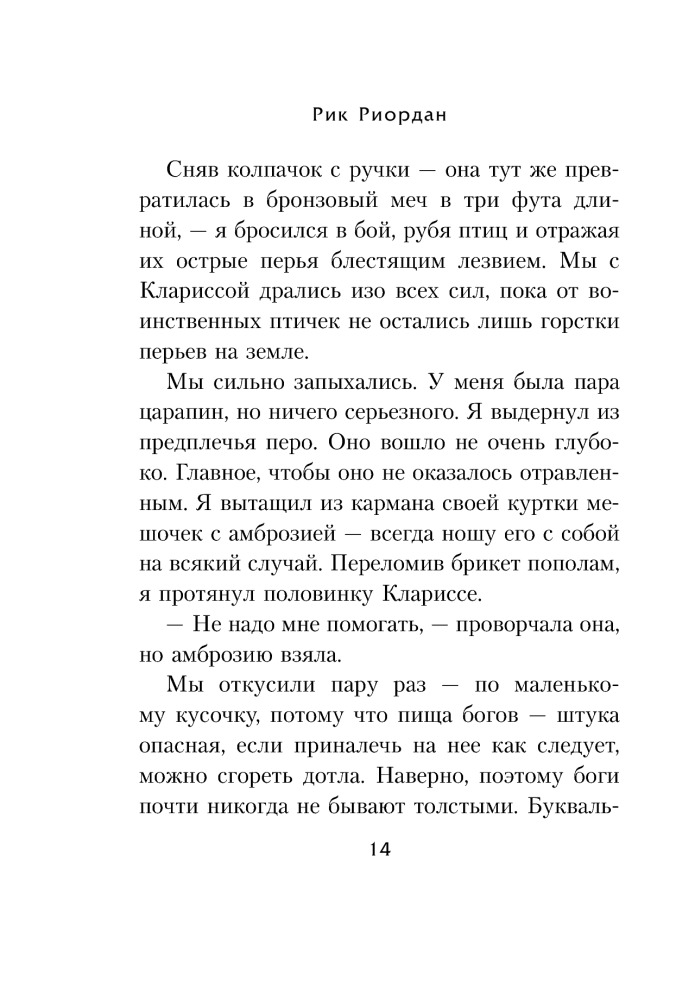 Рик Риордан

Сняв колпачок с ручки — она тут же превратилась в бронзовый меч в три фута длиной, — я бросился в бой, рубя птиц и отражая их острые перья блестящим лезвием. Мы с Клариссой дрались изо всех сил, пока от воинственных птичек не остались лишь горстки перьев на земле.

Мы сильно запыхались. У меня была пара царапин, но ничего серьезного. Я выдернул из предплечья перо. Оно вошло не очень глубоко. Главное, чтобы оно не оказалось отравленным. Я вытащил из кармана своей куртки мешочек с амброзией — всегда ношу его с собой на всякий случай. Переломив брикет пополам, я протянул половинку Клариссе.

— Не надо мне помогать, — проворчала она, но амброзию взяла.

Мы откусили пару раз — по маленькому кусочку, потому что пища богов — штука опасная, если приналечь на нее как следует, можно сгореть дотла. Наверно, поэтому боги почти никогда не бывают толстыми. Букваль-

14